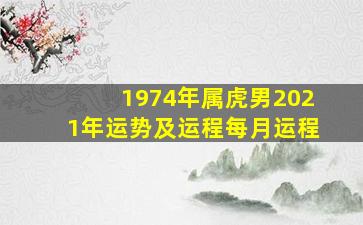 1974年属虎男2021年运势及运程每月运程